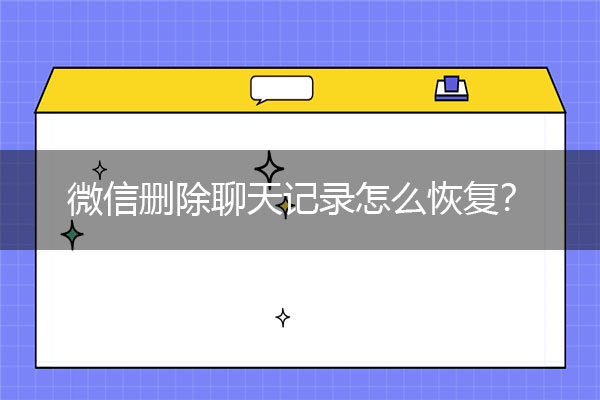 微信删除聊天记录怎么恢复?